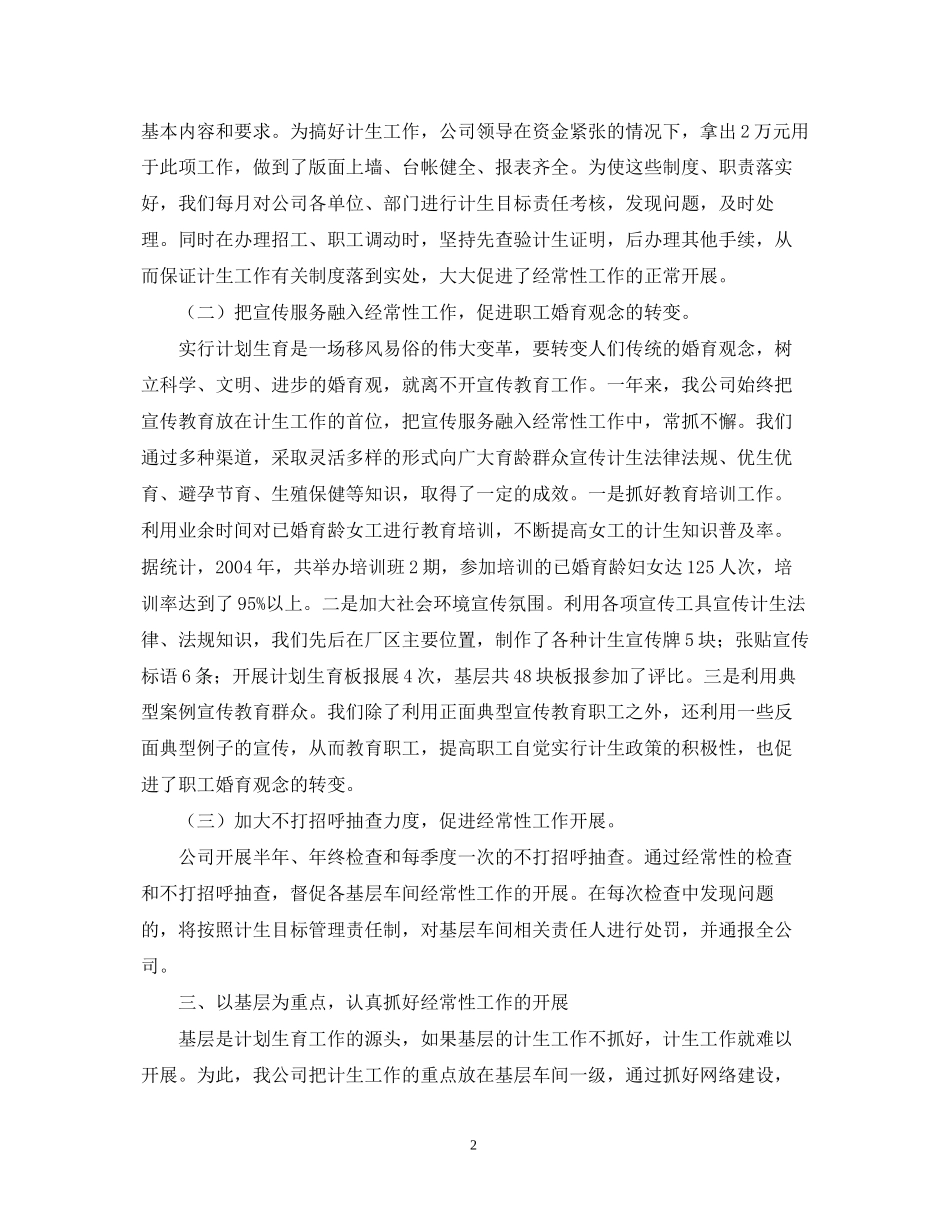 基本内容和要求。为搞好计生工作，公司领导在资金紧张的情况下，拿出2万元用于此项工作，做到了版面上墙、台帐健全、报表齐全。为使这些制度、职责落实好，我们每月对公司各单位、部门进行计生目标责任考核，发现问题，及时处理。同时在办理招工、职工调动时，坚持先查验计生证明，后办理其他手续，从而保证计生工作有关制度落到实处，大大促进了经常性工作的正常开展。

（二）把宣传服务融入经常性工作，促进职工婚育观念的转变。

实行计划生育是一场移风易俗的伟大变革，要转变人们传统的婚育观念，树立科学、文明、进步的婚育观，就离不开宣传教育工作。一年来，我公司始终把宣传教育放在计生工作的首位，把宣传服务融入经常性工作中，常抓不懈。我们通过多种渠道，采取灵活多样的形式向广大育龄群众宣传计生法律法规、优生优育、避孕节育、生殖保健等知识，取得了一定的成效。一是抓好教育培训工作。利用业余时间对已婚育龄女工进行教育培训，不断提高女工的计生知识普及率。据统计，2004年，共举办培训班2期，参加培训的已婚育龄妇女达125人次，培训率达到了95%以上。二是加大社会环境宣传氛围。利用各项宣传工具宣传计生法律、法规知识，我们先后在厂区主要位置，制作了各种计生宣传牌5块；张贴宣传标语6条；开展计划生育板报展4次，基层共48块板报参加了评比。三是利用典型案例宣传教育群众。我们除了利用正面典型宣传教育职工之外，还利用一些反面典型例子的宣传，从而教育职工，提高职工自觉实行计生政策的积极性，也促进了职工婚育观念的转变。

（三）加大不打招呼抽查力度，促进经常性工作开展。

公司开展半年、年终检查和每季度一次的不打招呼抽查。通过经常性的检查和不打招呼抽查，督促各基层车间经常性工作的开展。在每次检查中发现问题的，将按照计生目标管理责任制，对基层车间相关责任人进行处罚，并通报全公司。

三、以基层为重点，认真抓好经常性工作的开展

基层是计划生育工作的源头，如果基层的计生工作不抓好，计生工作就难以开展。为此，我公司把计生工作的重点放在基层车间一级，通过抓好网络建设，

2